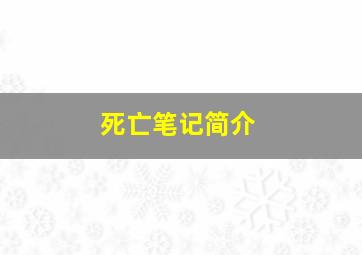 死亡笔记简介